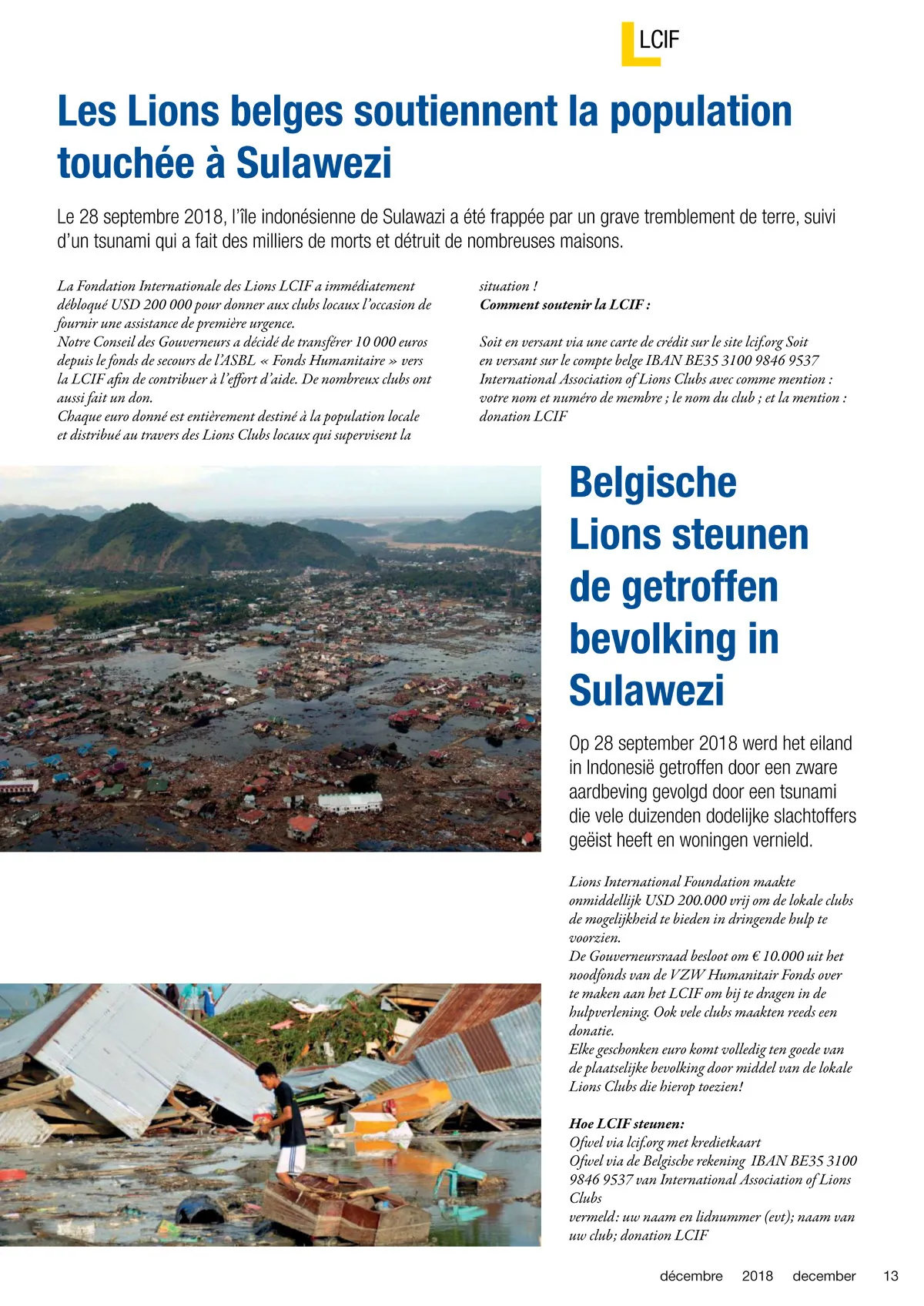 LCIF

Les Lions belges soutiennent la population touchée à Sulawezi

Le 28 septembre 2018, l'île indonésienne de Sulawazi a été frappée par un grave tremblement de terre, suivi d'un tsunami qui a fait des milliers de morts et détruit de nombreuses maisons.

La Fondation Internationale des Lions LCIF a immédiatement débloqué USD 200 000 pour donner aux clubs locaux l'occasion de fournir une assistance de première urgence.
Notre Conseil des Gouverneurs a décidé de transférer 10 000 euros depuis le fonds de secours de l'ASBL « Fonds Humanitaire » vers la LCIF afin de contribuer à l'effort d'aide. De nombreux clubs ont aussi fait un don.
Chaque euro donné est entièrement destiné à la population locale et distribué au travers des Lions Clubs locaux qui supervisent la situation !
Comment soutenir la LCIF :

Soit en versant via une carte de crédit sur le site lcif.org Soit en versant sur le compte belge IBAN BE35 3100 9846 9537 International Association of Lions Clubs avec comme mention : votre nom et numéro de membre ; le nom du club ; et la mention : donation LCIF

Belgische Lions steunen de getroffen bevolking in Sulawezi

Op 28 september 2018 werd het eiland in Indonesië getroffen door een zware aardbeving gevolgd door een tsunami die vele duizenden dodelijke slachtoffers geëist heeft en woningen vernield.

Lions International Foundation maakte onmiddellijk USD 200.000 vrij om de lokale clubs de mogelijkheid te bieden in dringende hulp te voorzien.
De Gouverneursraad besloot om € 10.000 uit het noodfonds van de VZW Humanitair Fonds over te maken aan het LCIF om bij te dragen in de hulpverlening. Ook vele clubs maakten reeds een donatie.
Elke geschonken euro komt volledig ten goede van de plaatselijke bevolking door middel van de lokale Lions Clubs die hierop toezien!

Hoe LCIF steunen:
Ofwel via lcif.org met kredietkaart
Ofwel via de Belgische rekening IBAN BE35 3100 9846 9537 van International Association of Lions Clubs
vermeld: uw naam en lidnummer (evt); naam van uw club; donation LCIF

décembre 2018 december 13